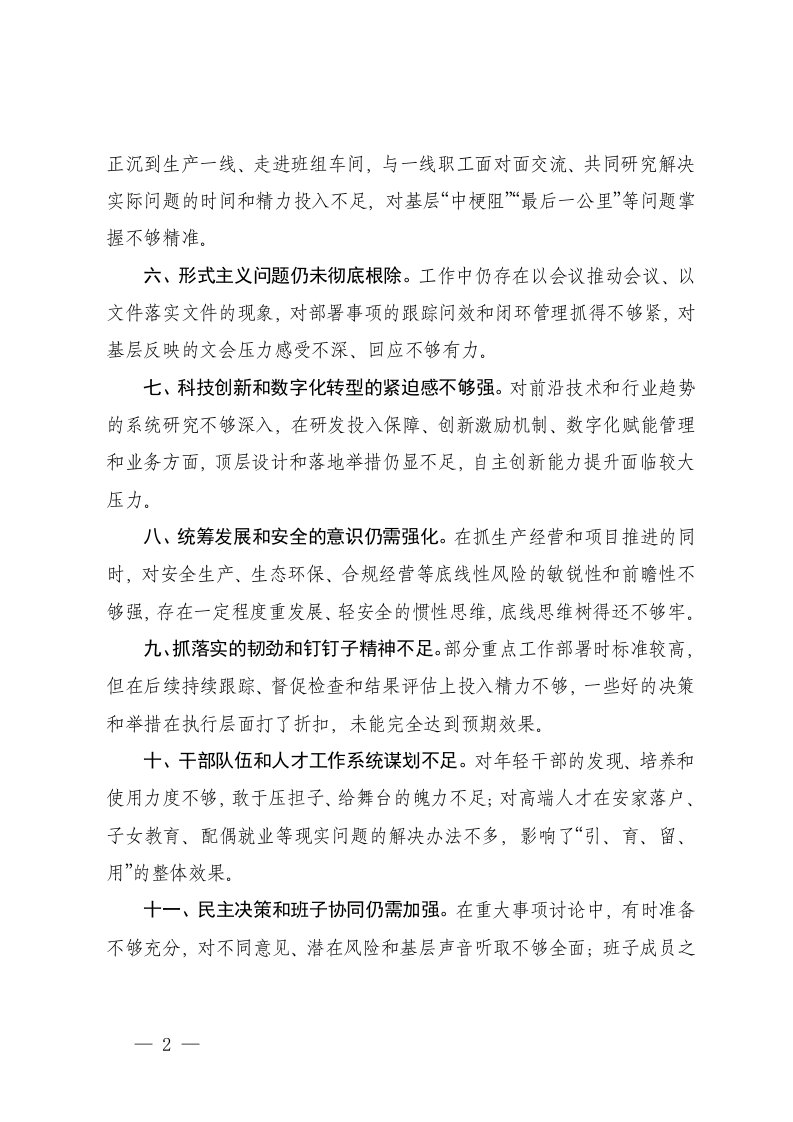 正沉到生产一线、走进班组车间，与一线职工面对面交流、共同研究解决实际问题的时间和精力投入不足，对基层“中梗阻”“最后一公里”等问题掌握不够精准。

六、形式主义问题仍未彻底根除。工作中仍存在以会议推动会议、以文件落实文件的现象，对部署事项的跟踪问效和闭环管理抓得不够紧，对基层反映的文会压力感受不深、回应不够有力。

七、科技创新和数字化转型的紧迫感不够强。对前沿技术和行业趋势的系统研究不够深入，在研发投入保障、创新激励机制、数字化赋能管理和业务方面，顶层设计和落地举措仍显不足，自主创新能力提升面临较大压力。

八、统筹发展和安全的意识仍需强化。在抓生产经营和项目推进的同时，对安全生产、生态环保、合规经营等底线性风险的敏锐性和前瞻性不够强，存在一定程度重发展、轻安全的惯性思维，底线思维树得还不够牢。

九、抓落实的韧劲和钉钉子精神不足。部分重点工作部署时标准较高，但在后续持续跟踪、督促检查和结果评估上投入精力不够，一些好的决策和举措在执行层面打了折扣，未能完全达到预期效果。

十、干部队伍和人才工作系统谋划不足。对年轻干部的发现、培养和使用力度不够，敢于压担子、给舞台的魄力不足；对高端人才在安家落户、子女教育、配偶就业等现实问题的解决办法不多，影响了“引、育、留、用”的整体效果。

十一、民主决策和班子协同仍需加强。在重大事项讨论中，有时准备不够充分，对不同意见、潜在风险和基层声音听取不够全面；班子成员之

— 2 —